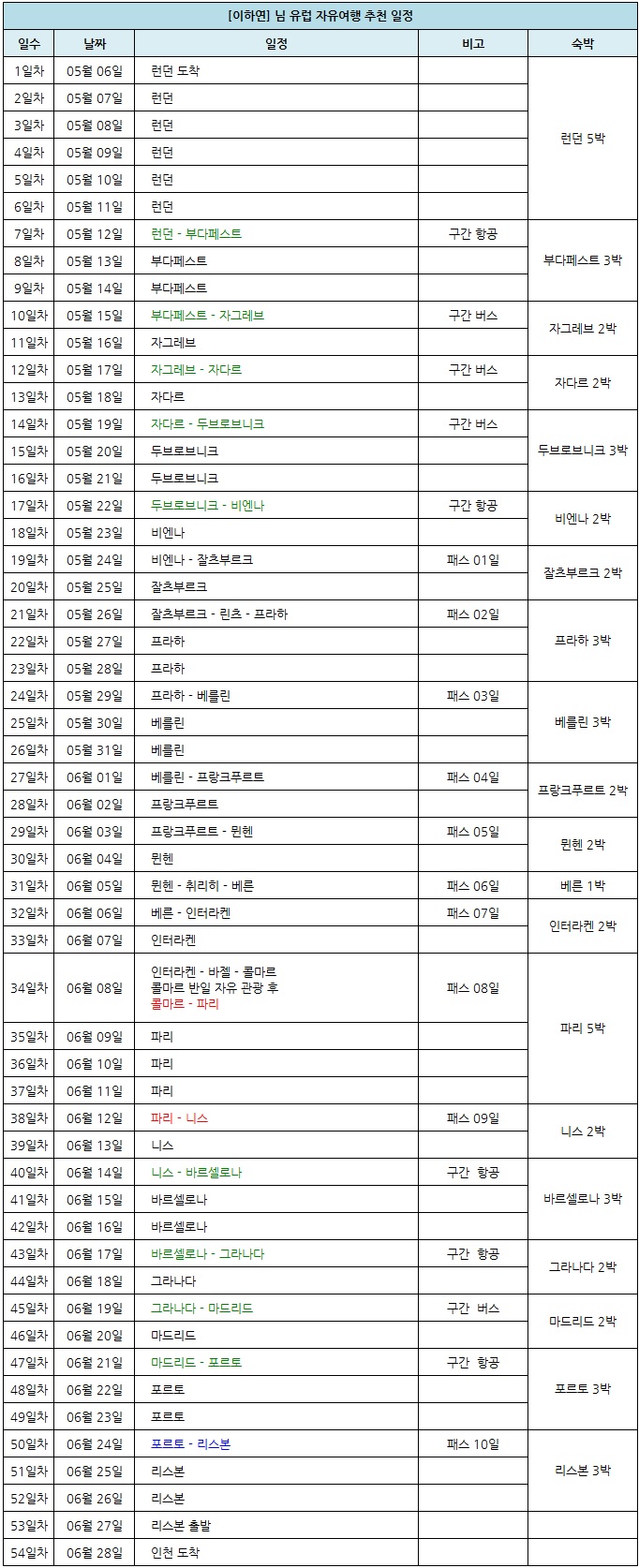 [이하연] 님 유럽 자유여행 추천 일정

| 일수 | 날짜 | 일정 | 비고 | 숙박 |
|---|---|---|---|---|
| 1일차 | 05월 06일 | 런던 도착 | | 런던 5박 |
| 2일차 | 05월 07일 | 런던 | | |
| 3일차 | 05월 08일 | 런던 | | |
| 4일차 | 05월 09일 | 런던 | | |
| 5일차 | 05월 10일 | 런던 | | |
| 6일차 | 05월 11일 | 런던 | | |
| 7일차 | 05월 12일 | 런던 - 부다페스트 | 구간 항공 | 부다페스트 3박 |
| 8일차 | 05월 13일 | 부다페스트 | | |
| 9일차 | 05월 14일 | 부다페스트 | | |
| 10일차 | 05월 15일 | 부다페스트 - 자그레브 | 구간 버스 | 자그레브 2박 |
| 11일차 | 05월 16일 | 자그레브 | | |
| 12일차 | 05월 17일 | 자그레브 - 자다르 | 구간 버스 | 자다르 2박 |
| 13일차 | 05월 18일 | 자다르 | | |
| 14일차 | 05월 19일 | 자다르 - 두브로브니크 | 구간 버스 | 두브로브니크 3박 |
| 15일차 | 05월 20일 | 두브로브니크 | | |
| 16일차 | 05월 21일 | 두브로브니크 | | |
| 17일차 | 05월 22일 | 두브로브니크 - 비엔나 | 구간 항공 | 비엔나 2박 |
| 18일차 | 05월 23일 | 비엔나 | | |
| 19일차 | 05월 24일 | 비엔나 - 잘츠부르크 | 패스 01일 | 잘츠부르크 2박 |
| 20일차 | 05월 25일 | 잘츠부르크 | | |
| 21일차 | 05월 26일 | 잘츠부르크 - 린츠 - 프라하 | 패스 02일 | 프라하 3박 |
| 22일차 | 05월 27일 | 프라하 | | |
| 23일차 | 05월 28일 | 프라하 | | |
| 24일차 | 05월 29일 | 프라하 - 베를린 | 패스 03일 | 베를린 3박 |
| 25일차 | 05월 30일 | 베를린 | | |
| 26일차 | 05월 31일 | 베를린 | | |
| 27일차 | 06월 01일 | 베를린 - 프랑크푸르트 | 패스 04일 | 프랑크푸르트 2박 |
| 28일차 | 06월 02일 | 프랑크푸르트 | | |
| 29일차 | 06월 03일 | 프랑크푸르트 - 뮌헨 | 패스 05일 | 뮌헨 2박 |
| 30일차 | 06월 04일 | 뮌헨 | | |
| 31일차 | 06월 05일 | 뮌헨 - 취리히 - 베른 | 패스 06일 | 베른 1박 |
| 32일차 | 06월 06일 | 베른 - 인터라켄 | 패스 07일 | 인터라켄 2박 |
| 33일차 | 06월 07일 | 인터라켄 | | |
| 34일차 | 06월 08일 | 인터라켄 - 바젤 - 콜마르 콜마르 반일 자유 관광 후 콜마르 - 파리 | 패스 08일 | 파리 5박 |
| 35일차 | 06월 09일 | 파리 | | |
| 36일차 | 06월 10일 | 파리 | | |
| 37일차 | 06월 11일 | 파리 | | |
| 38일차 | 06월 12일 | 파리 - 니스 | 패스 09일 | 니스 2박 |
| 39일차 | 06월 13일 | 니스 | | |
| 40일차 | 06월 14일 | 니스 - 바르셀로나 | 구간 항공 | 바르셀로나 3박 |
| 41일차 | 06월 15일 | 바르셀로나 | | |
| 42일차 | 06월 16일 | 바르셀로나 | | |
| 43일차 | 06월 17일 | 바르셀로나 - 그라나다 | 구간 항공 | 그라나다 2박 |
| 44일차 | 06월 18일 | 그라나다 | | |
| 45일차 | 06월 19일 | 그라나다 - 마드리드 | 구간 버스 | 마드리드 2박 |
| 46일차 | 06월 20일 | 마드리드 | | |
| 47일차 | 06월 21일 | 마드리드 - 포르토 | 구간 항공 | 포르토 3박 |
| 48일차 | 06월 22일 | 포르토 | | |
| 49일차 | 06월 23일 | 포르토 | | |
| 50일차 | 06월 24일 | 포르토 - 리스본 | 패스 10일 | 리스본 3박 |
| 51일차 | 06월 25일 | 리스본 | | |
| 52일차 | 06월 26일 | 리스본 | | |
| 53일차 | 06월 27일 | 리스본 출발 | | |
| 54일차 | 06월 28일 | 인천 도착 | | |